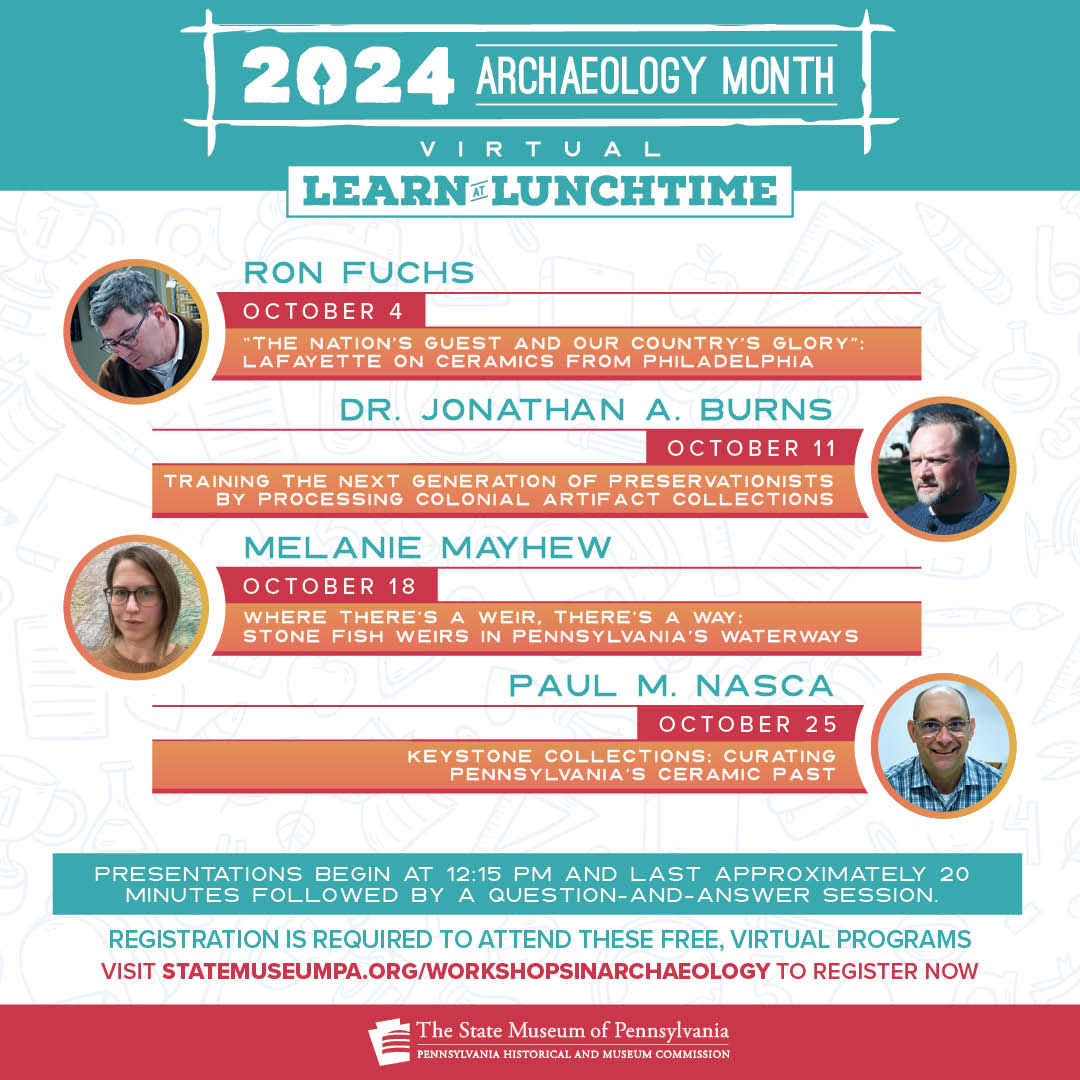 2024 ARCHAEOLOGY MONTH

VIRTUAL

LEARN AT LUNCHTIME

RON FUCHS

OCTOBER 4

"THE NATION'S GUEST AND OUR COUNTRY'S GLORY": LAFAYETTE ON CERAMICS FROM PHILADELPHIA

DR. JONATHAN A. BURNS

OCTOBER 11

TRAINING THE NEXT GENERATION OF PRESERVATIONISTS BY PROCESSING COLONIAL ARTIFACT COLLECTIONS

MELANIE MAYHEW

OCTOBER 18

WHERE THERE'S A WEIR, THERE'S A WAY: STONE FISH WEIRS IN PENNSYLVANIA'S WATERWAYS

PAUL M. NASCA

OCTOBER 25

KEYSTONE COLLECTIONS: CURATING PENNSYLVANIA'S CERAMIC PAST

PRESENTATIONS BEGIN AT 12:15 PM AND LAST APPROXIMATELY 20 MINUTES FOLLOWED BY A QUESTION-AND-ANSWER SESSION.

REGISTRATION IS REQUIRED TO ATTEND THESE FREE, VIRTUAL PROGRAMS

VISIT STATEMUSEUMPA.ORG/WORKSHOPSINARCHAEOLOGY TO REGISTER NOW

The State Museum of Pennsylvania
PENNSYLVANIA HISTORICAL AND MUSEUM COMMISSION